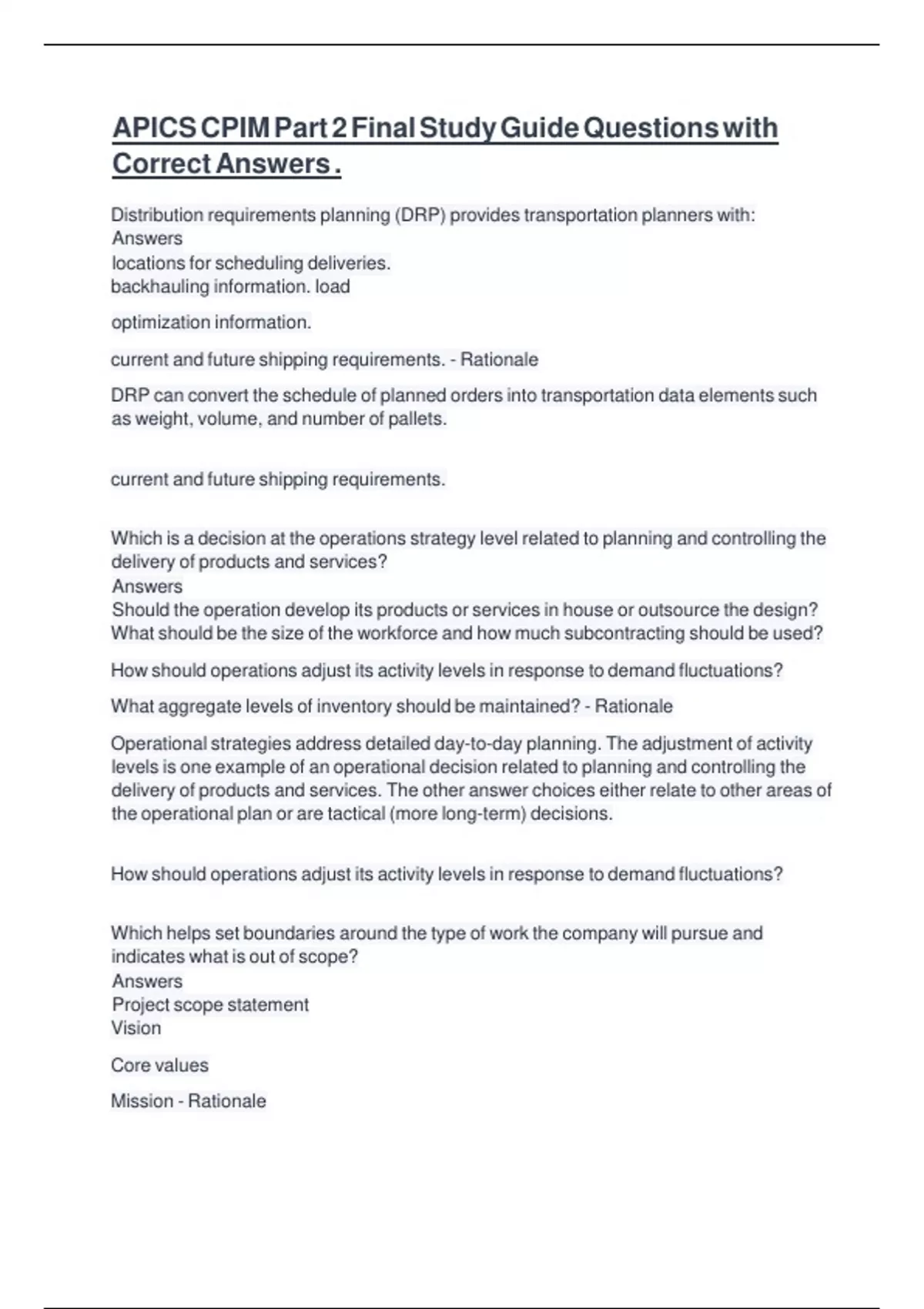 APICS CPIM Part 2 Final Study Guide Questions with Correct Answers .

Distribution requirements planning (DRP) provides transportation planners with:
Answers
locations for scheduling deliveries.
backhauling information. load

optimization information.

current and future shipping requirements. - Rationale

DRP can convert the schedule of planned orders into transportation data elements such as weight, volume, and number of pallets.

current and future shipping requirements.

Which is a decision at the operations strategy level related to planning and controlling the delivery of products and services?
Answers
Should the operation develop its products or services in house or outsource the design?
What should be the size of the workforce and how much subcontracting should be used?

How should operations adjust its activity levels in response to demand fluctuations?

What aggregate levels of inventory should be maintained? - Rationale

Operational strategies address detailed day-to-day planning. The adjustment of activity levels is one example of an operational decision related to planning and controlling the delivery of products and services. The other answer choices either relate to other areas of the operational plan or are tactical (more long-term) decisions.

How should operations adjust its activity levels in response to demand fluctuations?

Which helps set boundaries around the type of work the company will pursue and indicates what is out of scope?
Answers
Project scope statement
Vision

Core values

Mission - Rationale